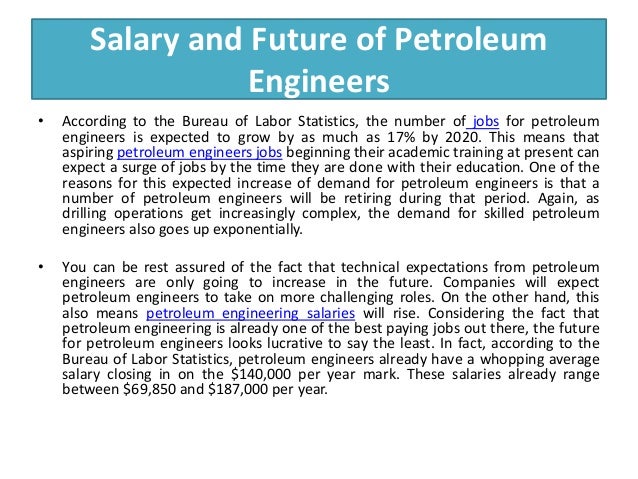 Salary and Future of Petroleum Engineers

• According to the Bureau of Labor Statistics, the number of jobs for petroleum engineers is expected to grow by as much as 17% by 2020. This means that aspiring petroleum engineers jobs beginning their academic training at present can expect a surge of jobs by the time they are done with their education. One of the reasons for this expected increase of demand for petroleum engineers is that a number of petroleum engineers will be retiring during that period. Again, as drilling operations get increasingly complex, the demand for skilled petroleum engineers also goes up exponentially.

• You can be rest assured of the fact that technical expectations from petroleum engineers are only going to increase in the future. Companies will expect petroleum engineers to take on more challenging roles. On the other hand, this also means petroleum engineering salaries will rise. Considering the fact that petroleum engineering is already one of the best paying jobs out there, the future for petroleum engineers looks lucrative to say the least. In fact, according to the Bureau of Labor Statistics, petroleum engineers already have a whopping average salary closing in on the \$140,000 per year mark. These salaries already range between \$69,850 and \$187,000 per year.